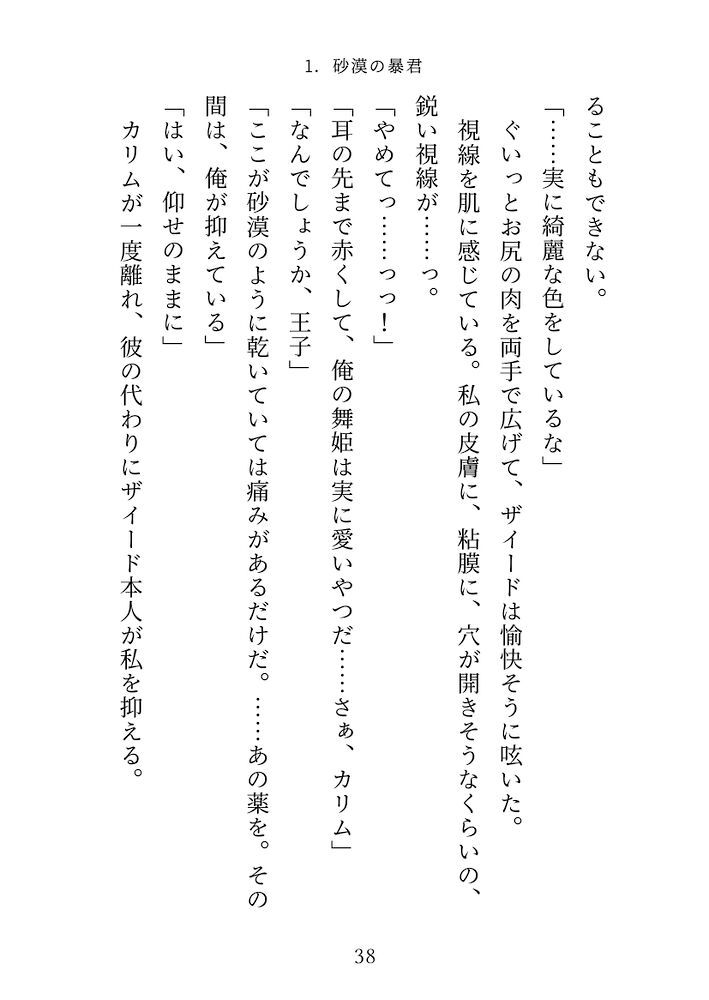 1. 砂漠の暴君

ることもできない。

「……実に綺麗な色をしているな」

ぐいっとお尻の肉を両手で広げて、ザイードは愉快そうに呟いた。

視線を肌に感じている。私の皮膚に、粘膜に、穴が開きそうなくらいの、鋭い視線が……っ。

「やめてっ……っっ！」

「耳の先まで赤くして、俺の舞姫は実に愛いやつだ……さぁ、カリム」

「なんでしょうか、王子」

「ここが砂漠のように乾いていては痛みがあるだけだ。……あの薬を。その間は、俺が抑えている」

「はい、仰せのままに」

カリムが一度離れ、彼の代わりにザイード本人が私を抑える。

38